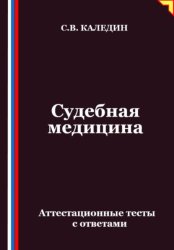 С.В. КАЛЕДИН

Судебная медицина

Аттестационные тесты с ответами